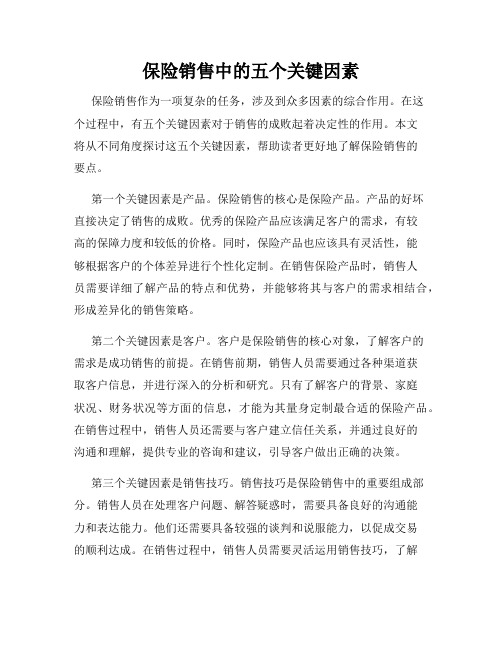 保险销售中的五个关键因素

保险销售作为一项复杂的任务，涉及到众多因素的综合作用。在这个过程中，有五个关键因素对于销售的成败起着决定性的作用。本文将从不同角度探讨这五个关键因素，帮助读者更好地了解保险销售的要点。

第一个关键因素是产品。保险销售的核心是保险产品。产品的好坏直接决定了销售的成败。优秀的保险产品应该满足客户的需求，有较高的保障力度和较低的价格。同时，保险产品也应该具有灵活性，能够根据客户的个体差异进行个性化定制。在销售保险产品时，销售人员需要详细了解产品的特点和优势，并能够将其与客户的需求相结合，形成差异化的销售策略。

第二个关键因素是客户。客户是保险销售的核心对象，了解客户的需求是成功销售的前提。在销售前期，销售人员需要通过各种渠道获取客户信息，并进行深入的分析和研究。只有了解客户的背景、家庭状况、财务状况等方面的信息，才能为其量身定制最合适的保险产品。在销售过程中，销售人员还需要与客户建立信任关系，并通过良好的沟通和理解，提供专业的咨询和建议，引导客户做出正确的决策。

第三个关键因素是销售技巧。销售技巧是保险销售中的重要组成部分。销售人员在处理客户问题、解答疑惑时，需要具备良好的沟通能力和表达能力。他们还需要具备较强的谈判和说服能力，以促成交易的顺利达成。在销售过程中，销售人员需要灵活运用销售技巧，了解